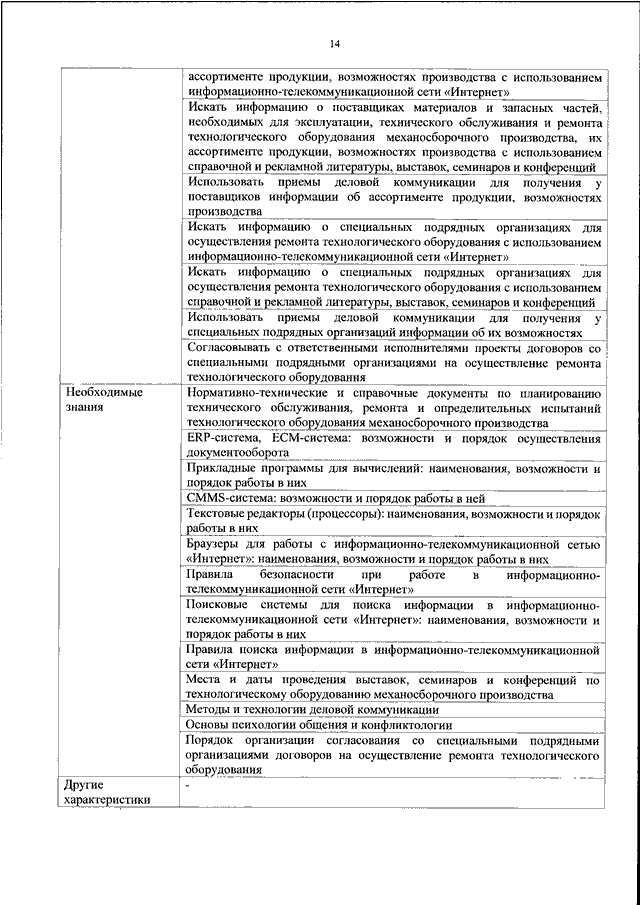 14

| | |
|---|---|
| | ассортименте продукции, возможностях производства с использованием информационно-телекоммуникационной сети «Интернет» |
| | Искать информацию о поставщиках материалов и запасных частей, необходимых для эксплуатации, технического обслуживания и ремонта технологического оборудования механосборочного производства, их ассортименте продукции, возможностях производства с использованием справочной и рекламной литературы, выставок, семинаров и конференций |
| | Использовать приемы деловой коммуникации для получения у поставщиков информации об ассортименте продукции, возможностях производства |
| | Искать информацию о специальных подрядных организациях для осуществления ремонта технологического оборудования с использованием информационно-телекоммуникационной сети «Интернет» |
| | Искать информацию о специальных подрядных организациях для осуществления ремонта технологического оборудования с использованием справочной и рекламной литературы, выставок, семинаров и конференций |
| | Использовать приемы деловой коммуникации для получения у специальных подрядных организаций информации об их возможностях |
| | Согласовывать с ответственными исполнителями проекты договоров со специальными подрядными организациями на осуществление ремонта технологического оборудования |
| Необходимые знания | Нормативно-технические и справочные документы по планированию технического обслуживания, ремонта и определительных испытаний технологического оборудования механосборочного производства |
| | ERP-система, ECM-система: возможности и порядок осуществления документооборота |
| | Прикладные программы для вычислений: наименования, возможности и порядок работы в них |
| | CMMS-система: возможности и порядок работы в ней |
| | Текстовые редакторы (процессоры): наименования, возможности и порядок работы в них |
| | Браузеры для работы с информационно-телекоммуникационной сетью «Интернет»: наименования, возможности и порядок работы в них |
| | Правила безопасности при работе в информационно-телекоммуникационной сети «Интернет» |
| | Поисковые системы для поиска информации в информационно-телекоммуникационной сети «Интернет»: наименования, возможности и порядок работы в них |
| | Правила поиска информации в информационно-телекоммуникационной сети «Интернет» |
| | Места и даты проведения выставок, семинаров и конференций по технологическому оборудованию механосборочного производства |
| | Методы и технологии деловой коммуникации |
| | Основы психологии общения и конфликтологии |
| | Порядок организации согласования со специальными подрядными организациями договоров на осуществление ремонта технологического оборудования |
| Другие характеристики | - |